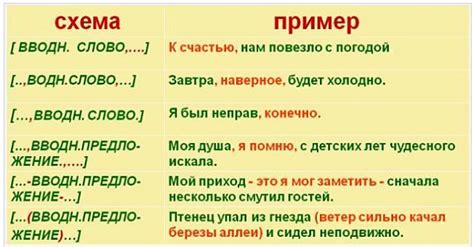 | схема | пример |
|---|---|
| [ ВВОДН. СЛОВО,....] | К счастью, нам повезло с погодой |
| [..,ВОДН.СЛОВО,...] | Завтра, наверное, будет холодно. |
| [...,ВВОДН. СЛОВО.] | Я был неправ, конечно. |
| [...,ВВОДН.ПРЕДЛОЖЕНИЕ.,....] | Моя душа, я помню, с детских лет чудесного искала. |
| [...-ВВОДН.ПРЕДЛОЖЕНИЕ-...] | Мой приход - это я мог заметить - сначала несколько смутил гостей. |
| [...(ВВОДН.ПРЕДЛОЖЕНИЕ)...] | Птенец упал из гнезда (ветер сильно качал березы аллеи) и сидел неподвижно. |